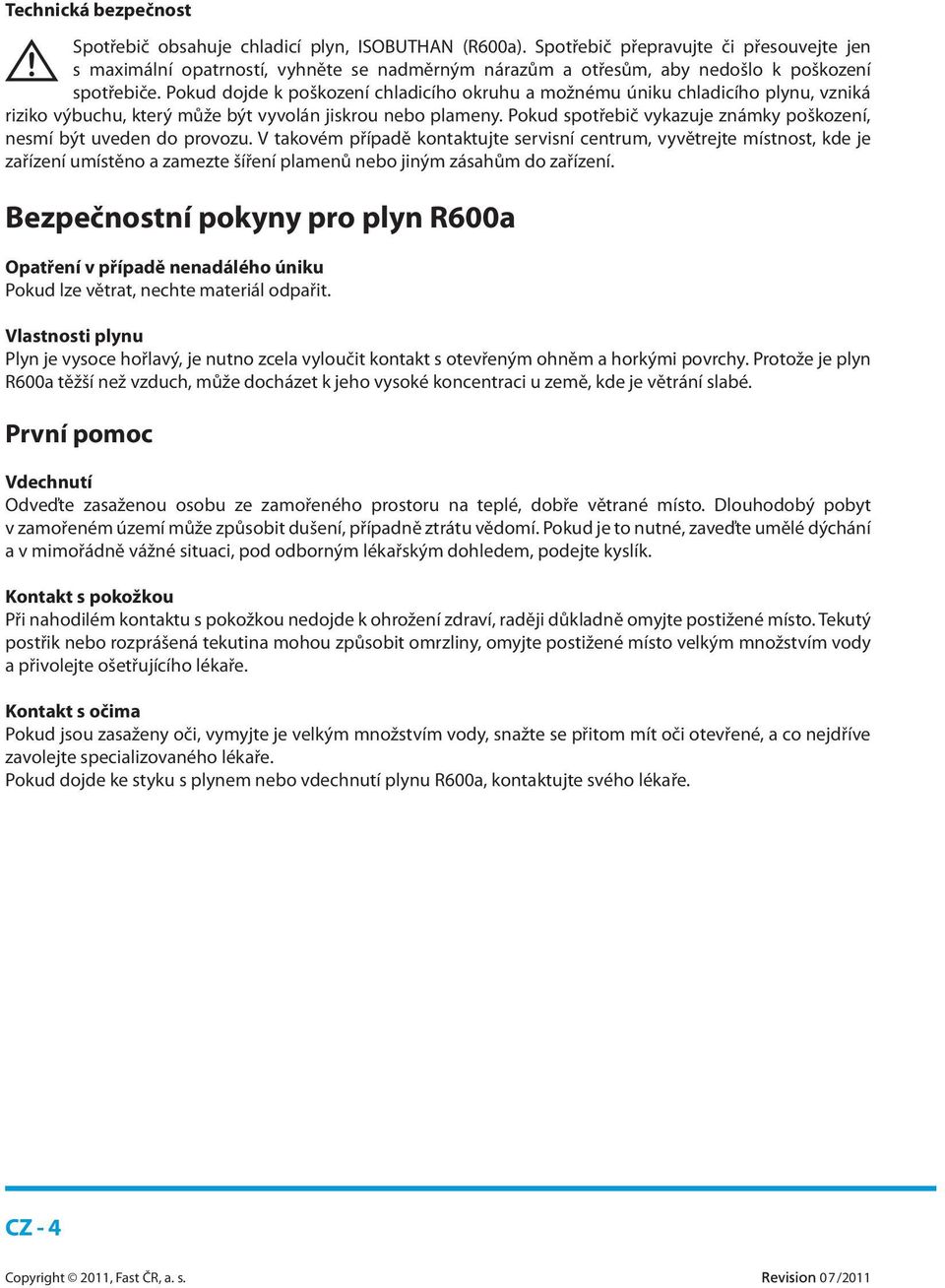 Technická bezpečnost

Spotřebič obsahuje chladicí plyn, ISOBUTHAN (R600a). Spotřebič přepravujte či přesouvejte jen s maximální opatrností, vyhněte se nadměrným nárazům a otřesům, aby nedošlo k poškození spotřebiče. Pokud dojde k poškození chladicího okruhu a možnému úniku chladicího plynu, vzniká riziko výbuchu, který může být vyvolán jiskrou nebo plameny. Pokud spotřebič vykazuje známky poškození, nesmí být uveden do provozu. V takovém případě kontaktujte servisní centrum, vyvětrejte místnost, kde je zařízení umístěno a zamezte šíření plamenů nebo jiným zásahům do zařízení.

Bezpečnostní pokyny pro plyn R600a

Opatření v případě nenadálého úniku
Pokud lze větrat, nechte materiál odpařit.

Vlastnosti plynu
Plyn je vysoce hořlavý, je nutno zcela vyloučit kontakt s otevřeným ohněm a horkými povrchy. Protože je plyn R600a těžší než vzduch, může docházet k jeho vysoké koncentraci u země, kde je větrání slabé.

První pomoc

Vdechnutí
Odveďte zasaženou osobu ze zamořeného prostoru na teplé, dobře větrané místo. Dlouhodobý pobyt v zamořeném území může způsobit dušení, případně ztrátu vědomí. Pokud je to nutné, zaveďte umělé dýchání a v mimořádně vážné situaci, pod odborným lékařským dohledem, podejte kyslík.

Kontakt s pokožkou
Při nahodilém kontaktu s pokožkou nedojde k ohrožení zdraví, raději důkladně omyjte postižené místo. Tekutý postřik nebo rozprášená tekutina mohou způsobit omrzliny, omyjte postižené místo velkým množstvím vody a přivolejte ošetřujícího lékaře.

Kontakt s očima
Pokud jsou zasaženy oči, vymyjte je velkým množstvím vody, snažte se přitom mít oči otevřené, a co nejdříve zavolejte specializovaného lékaře.
Pokud dojde ke styku s plynem nebo vdechnutí plynu R600a, kontaktujte svého lékaře.

CZ - 4

Copyright © 2011, Fast ČR, a. s.

Revision 07/2011